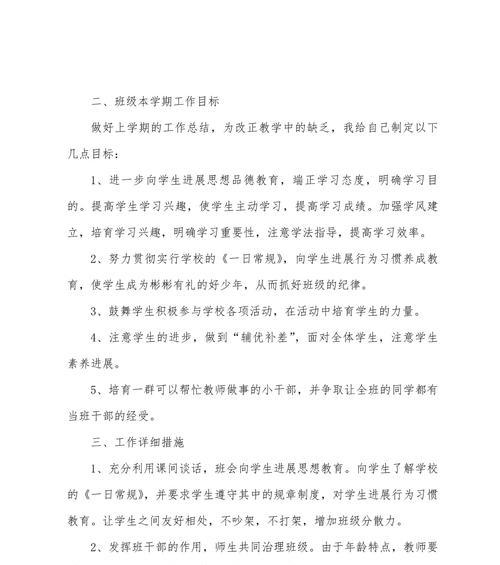 二、班级本学期工作目标

做好上学期的工作总结，为改正教学中的缺乏，我给自己制定以下几点目标：

1、进一步向学生进展思想品德教育，端正学习态度，明确学习目的。提高学生学习兴趣，使学生主动学习，提高学习成绩。加强学风建立，培育学习兴趣，明确学习重要性，注意学法指导，提高学习效率。

2、努力贯彻实行学校的《一日常规》，向学生进展行为习惯养成教育，使学生成为彬彬有礼的好少年，从而抓好班级的纪律。

3、鼓舞学生积极参与学校各项活动，在活动中培育学生的力量。

4、注意学生的进步，做到“辅优补差”，面对全体学生，注意学生素养进展。

5、培育一群可以帮忙教师做事的小干部，并争取让全班的同学都有当班干部的经受。

三、工作详细措施

1、充分利用课间谈话，班会向学生进展思想教育。向学生了解学校的《一日常规》，并要求学生遵守其中的规章制度，对学生进展行为习惯教育。让学生之间友好相处，不吵架，不打架，增加班级分散力。

2、发挥班干部的作用，师生共同治理班级。由于年龄特点，教师要